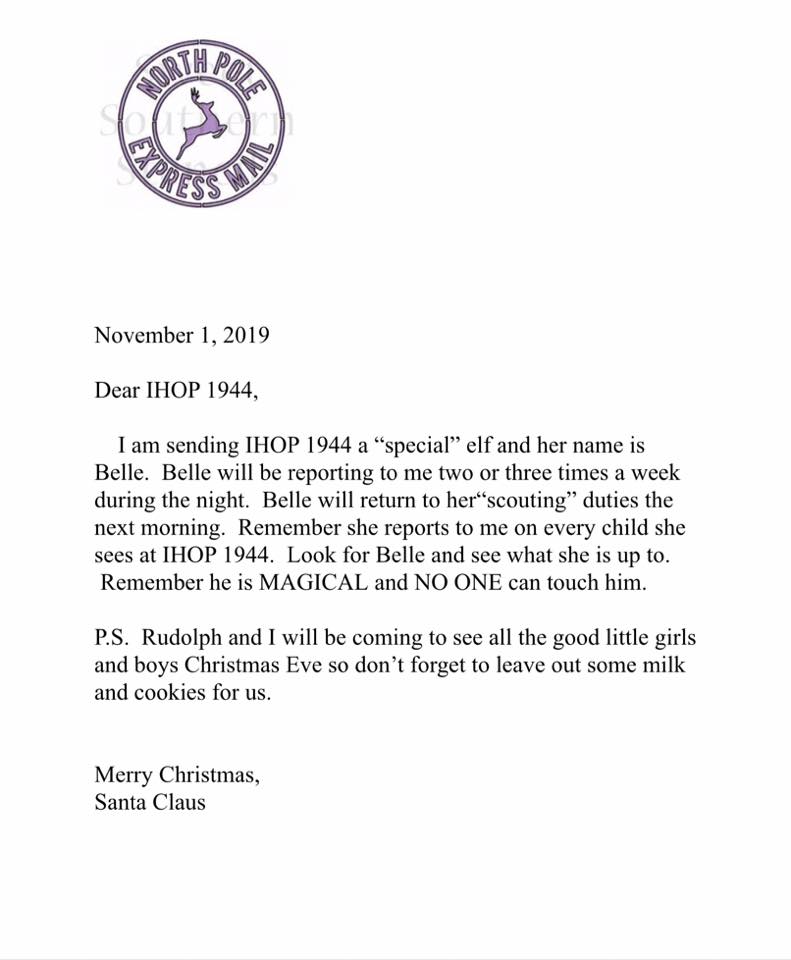 NORTH POLE EXPRESS MAIL

Southern

November 1, 2019

Dear IHOP 1944,

I am sending IHOP 1944 a “special” elf and her name is Belle. Belle will be reporting to me two or three times a week during the night. Belle will return to her“scouting” duties the next morning. Remember she reports to me on every child she sees at IHOP 1944. Look for Belle and see what she is up to. Remember he is MAGICAL and NO ONE can touch him.

P.S. Rudolph and I will be coming to see all the good little girls and boys Christmas Eve so don’t forget to leave out some milk and cookies for us.

Merry Christmas,
Santa Claus